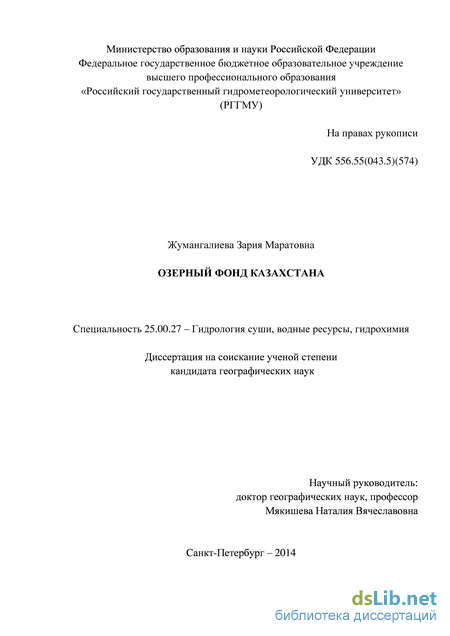 Министерство образования и науки Российской Федерации
Федеральное государственное бюджетное образовательное учреждение
высшего профессионального образования
«Российский государственный гидрометеорологический университет»
(РГГМУ)

На правах рукописи

УДК 556.55(043.5)(574)

Жумангалиева Зария Маратовна

ОЗЕРНЫЙ ФОНД КАЗАХСТАНА

Специальность 25.00.27 – Гидрология суши, водные ресурсы, гидрохимия

Диссертация на соискание ученой степени
кандидата географических наук

Научный руководитель:
доктор географических наук, профессор
Мякишева Наталия Вячеславовна

Санкт-Петербург – 2014

dsLib.net
библиотека диссертаций